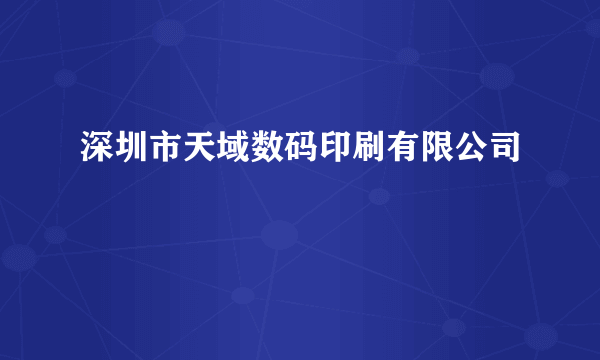 深圳市天域数码印刷有限公司